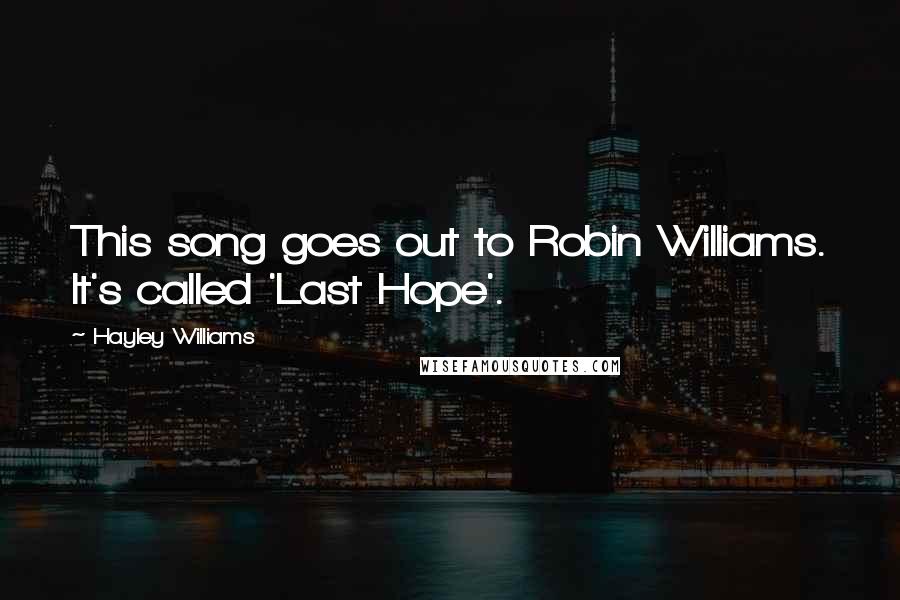 This song goes out to Robin Williams. It's called 'Last Hope'.

~ Hayley Williams

WISEFAMOUSQUOTES.COM